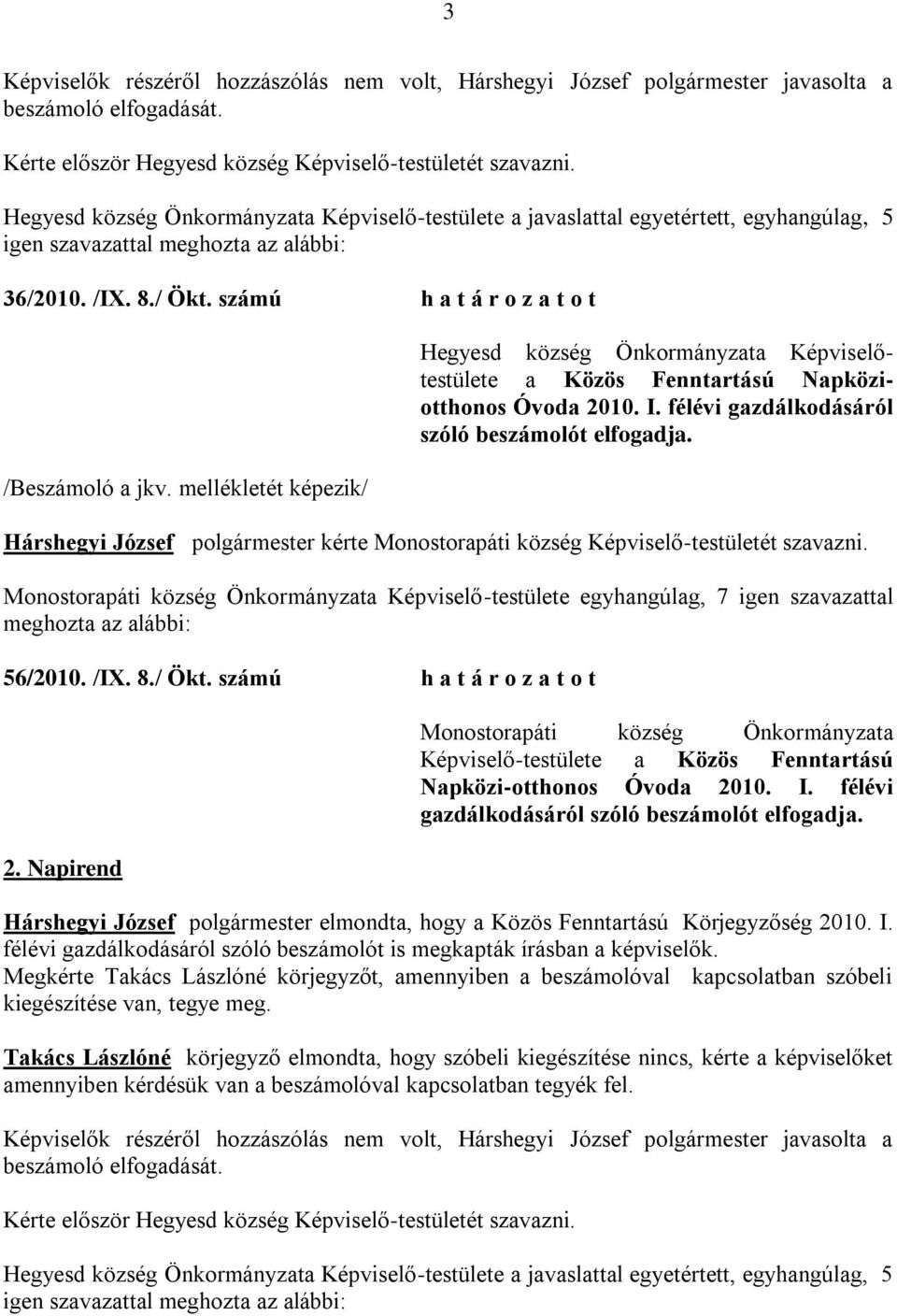 3

Képviselők részéről hozzászólás nem volt, Hárshegyi József polgármester javasolta a beszámoló elfogadását.

Kérte először Hegyesd község Képviselő-testületét szavazni.

Hegyesd község Önkormányzata Képviselő-testülete a javaslattal egyetértett, egyhangúlag, 5 igen szavazattal meghozta az alábbi:

36/2010. /IX. 8./ Ökt. számú h a t á r o z a t o t

Hegyesd község Önkormányzata Képviselő-testülete a Közös Fenntartású Napközi-otthonos Óvoda 2010. I. félévi gazdálkodásáról szóló beszámolót elfogadja.

/Beszámoló a jkv. mellékletét képezik/

Hárshegyi József polgármester kérte Monostorapáti község Képviselő-testületét szavazni.

Monostorapáti község Önkormányzata Képviselő-testülete egyhangúlag, 7 igen szavazattal meghozta az alábbi:

56/2010. /IX. 8./ Ökt. számú h a t á r o z a t o t

Monostorapáti község Önkormányzata Képviselő-testülete a Közös Fenntartású Napközi-otthonos Óvoda 2010. I. félévi gazdálkodásáról szóló beszámolót elfogadja.

2. Napirend

Hárshegyi József polgármester elmondta, hogy a Közös Fenntartású Körjegyzőség 2010. I. félévi gazdálkodásáról szóló beszámolót is megkapták írásban a képviselők. Megkérte Takács Lászlóné körjegyzőt, amennyiben a beszámolóval kapcsolatban szóbeli kiegészítése van, tegye meg.

Takács Lászlóné körjegyző elmondta, hogy szóbeli kiegészítése nincs, kérte a képviselőket amennyiben kérdésük van a beszámolóval kapcsolatban tegyék fel.

Képviselők részéről hozzászólás nem volt, Hárshegyi József polgármester javasolta a beszámoló elfogadását.

Kérte először Hegyesd község Képviselő-testületét szavazni.

Hegyesd község Önkormányzata Képviselő-testülete a javaslattal egyetértett, egyhangúlag, 5 igen szavazattal meghozta az alábbi: